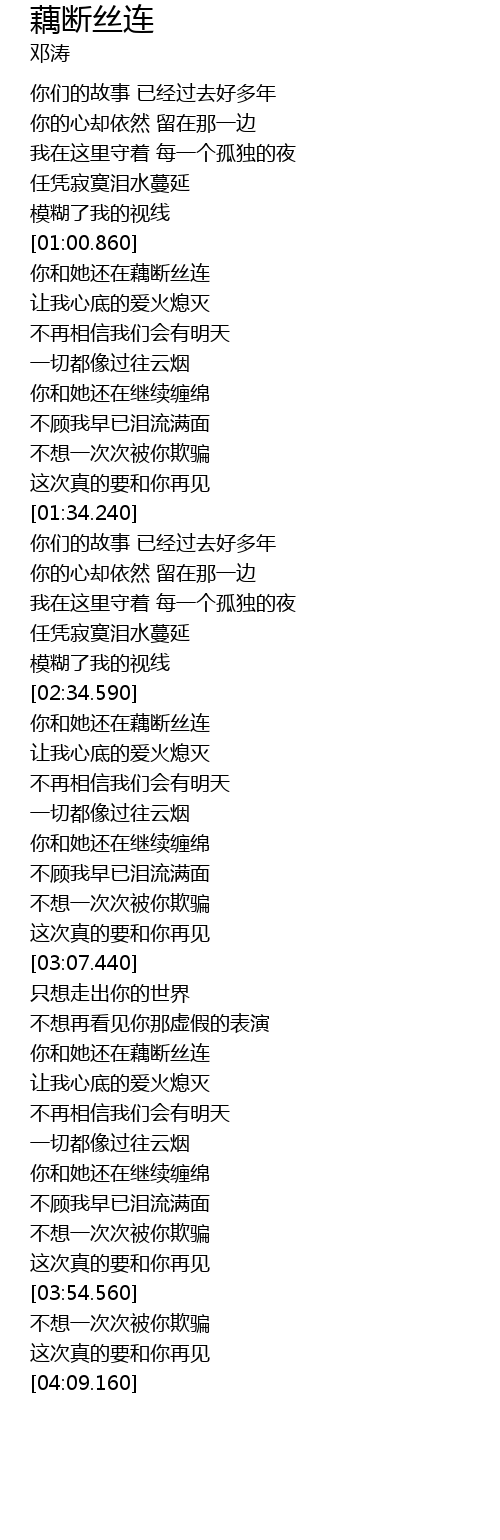 藕断丝连
邓涛

你们的故事 已经过去好多年
你的心却依然 留在那一边
我在这里守着 每一个孤独的夜
任凭寂寞泪水蔓延
模糊了我的视线
[01:00.860]
你和她还在藕断丝连
让我心底的爱火熄灭
不再相信我们会有明天
一切都像过往云烟
你和她还在继续缠绵
不顾我早已泪流满面
不想一次次被你欺骗
这次真的要和你再见
[01:34.240]
你们的故事 已经过去好多年
你的心却依然 留在那一边
我在这里守着 每一个孤独的夜
任凭寂寞泪水蔓延
模糊了我的视线
[02:34.590]
你和她还在藕断丝连
让我心底的爱火熄灭
不再相信我们会有明天
一切都像过往云烟
你和她还在继续缠绵
不顾我早已泪流满面
不想一次次被你欺骗
这次真的要和你再见
[03:07.440]
只想走出你的世界
不想再看见你那虚假的表演
你和她还在藕断丝连
让我心底的爱火熄灭
不再相信我们会有明天
一切都像过往云烟
你和她还在继续缠绵
不顾我早已泪流满面
不想一次次被你欺骗
这次真的要和你再见
[03:54.560]
不想一次次被你欺骗
这次真的要和你再见
[04:09.160]